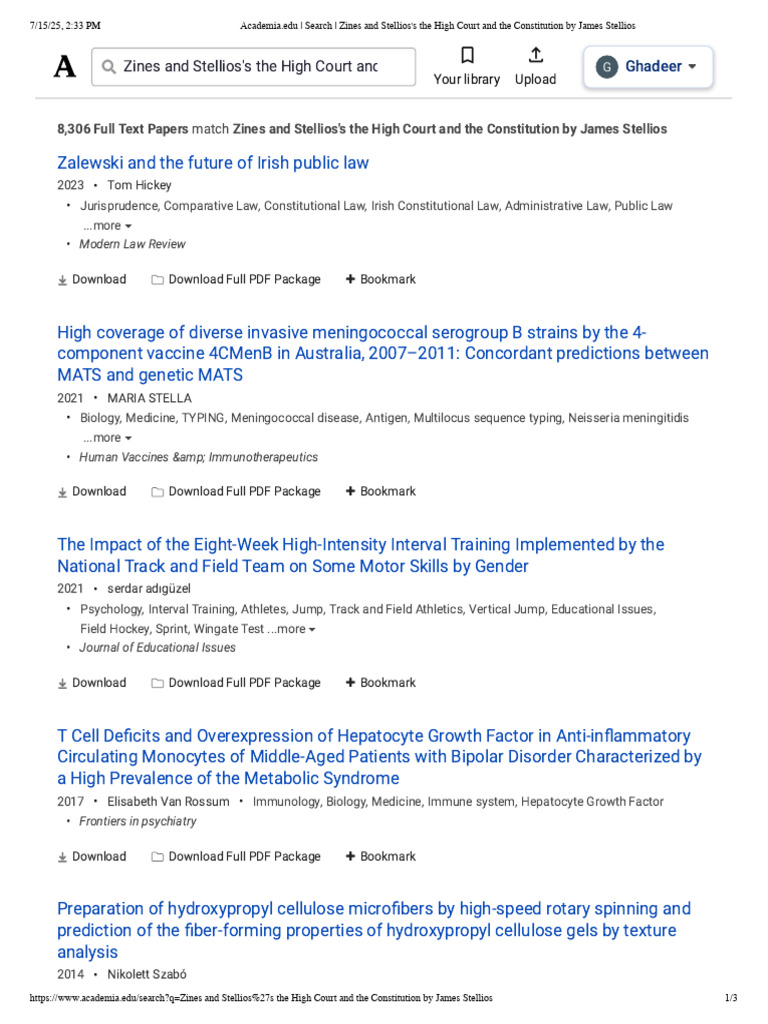 7/15/25, 2:33 PM
Academia.edu | Search | Zines and Stellios's the High Court and the Constitution by James Stellios

A

Zines and Stellios's the High Court anc

Your library

Upload

G Ghadeer

8,306 Full Text Papers match Zines and Stellios's the High Court and the Constitution by James Stellios

Zalewski and the future of Irish public law

2023 • Tom Hickey

• Jurisprudence, Comparative Law, Constitutional Law, Irish Constitutional Law, Administrative Law, Public Law ...more

• Modern Law Review

Download Download Full PDF Package Bookmark

High coverage of diverse invasive meningococcal serogroup B strains by the 4-component vaccine 4CMenB in Australia, 2007–2011: Concordant predictions between MATS and genetic MATS

2021 • MARIA STELLA

• Biology, Medicine, TYPING, Meningococcal disease, Antigen, Multilocus sequence typing, Neisseria meningitidis ...more

• Human Vaccines &amp; Immunotherapeutics

Download Download Full PDF Package Bookmark

The Impact of the Eight-Week High-Intensity Interval Training Implemented by the National Track and Field Team on Some Motor Skills by Gender

2021 • serdar adıgüzel

• Psychology, Interval Training, Athletes, Jump, Track and Field Athletics, Vertical Jump, Educational Issues, Field Hockey, Sprint, Wingate Test ...more

• Journal of Educational Issues

Download Download Full PDF Package Bookmark

T Cell Deficits and Overexpression of Hepatocyte Growth Factor in Anti-inflammatory Circulating Monocytes of Middle-Aged Patients with Bipolar Disorder Characterized by a High Prevalence of the Metabolic Syndrome

2017 • Elisabeth Van Rossum • Immunology, Biology, Medicine, Immune system, Hepatocyte Growth Factor

• Frontiers in psychiatry

Download Download Full PDF Package Bookmark

Preparation of hydroxypropyl cellulose microfibers by high-speed rotary spinning and prediction of the fiber-forming properties of hydroxypropyl cellulose gels by texture analysis

2014 • Nikolett Szabó

https://www.academia.edu/search?q=Zines and Stellios%27s the High Court and the Constitution by James Stellios
1/3